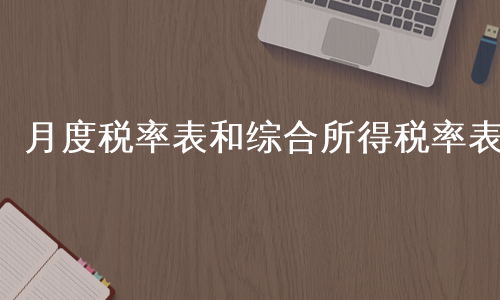 月度税率表和综合所得税率表